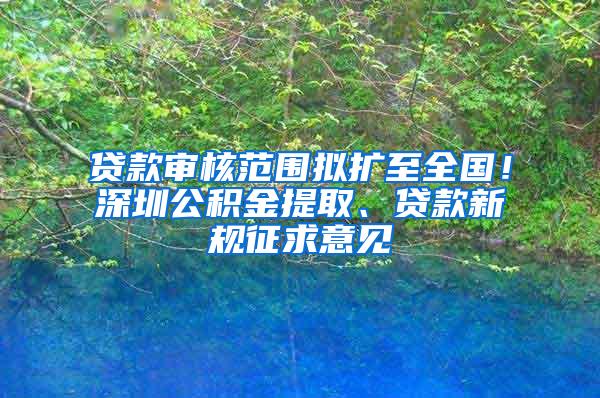 贷款审核范围拟扩至全国！深圳公积金提取、贷款新规征求意见